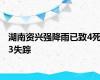 湖南资兴强降雨已致4死3失踪